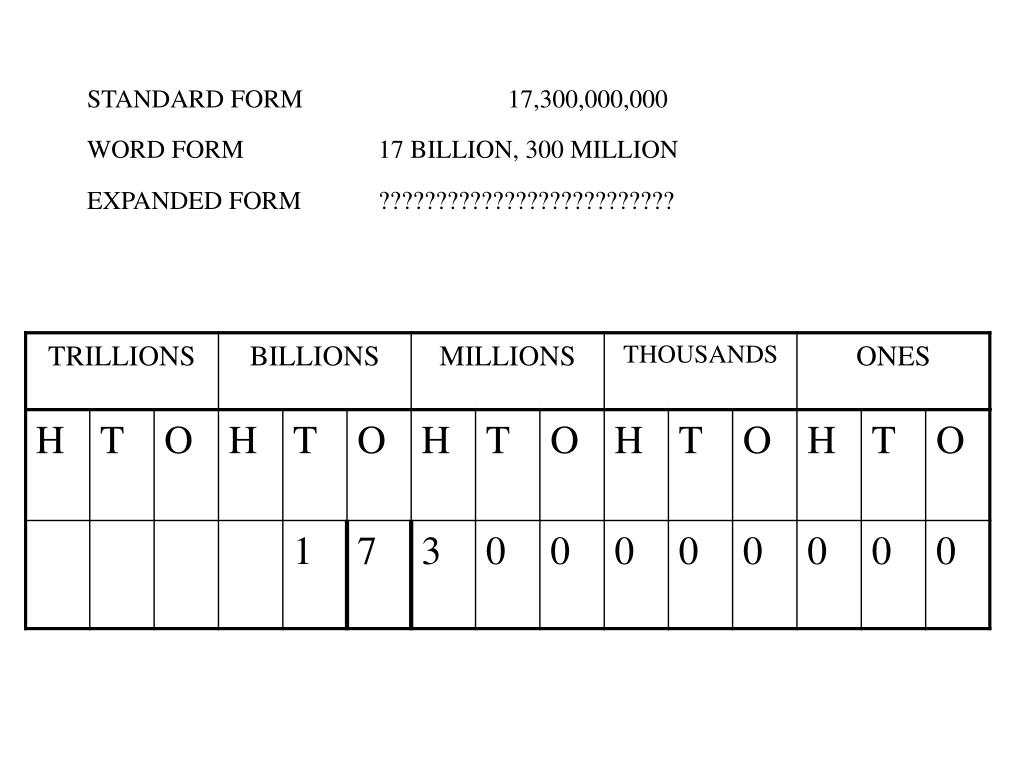 STANDARD FORM 17,300,000,000

WORD FORM 17 BILLION, 300 MILLION

EXPANDED FORM ??????????????????????????

| TRILLIONS | | | BILLIONS | | | MILLIONS | | | THOUSANDS | | | ONES | | |
|---|---|---|---|---|---|---|---|---|---|---|---|---|---|---|
| H | T | O | H | T | O | H | T | O | H | T | O | H | T | O |
| | | | | 1 | 7 | 3 | 0 | 0 | 0 | 0 | 0 | 0 | 0 | 0 |